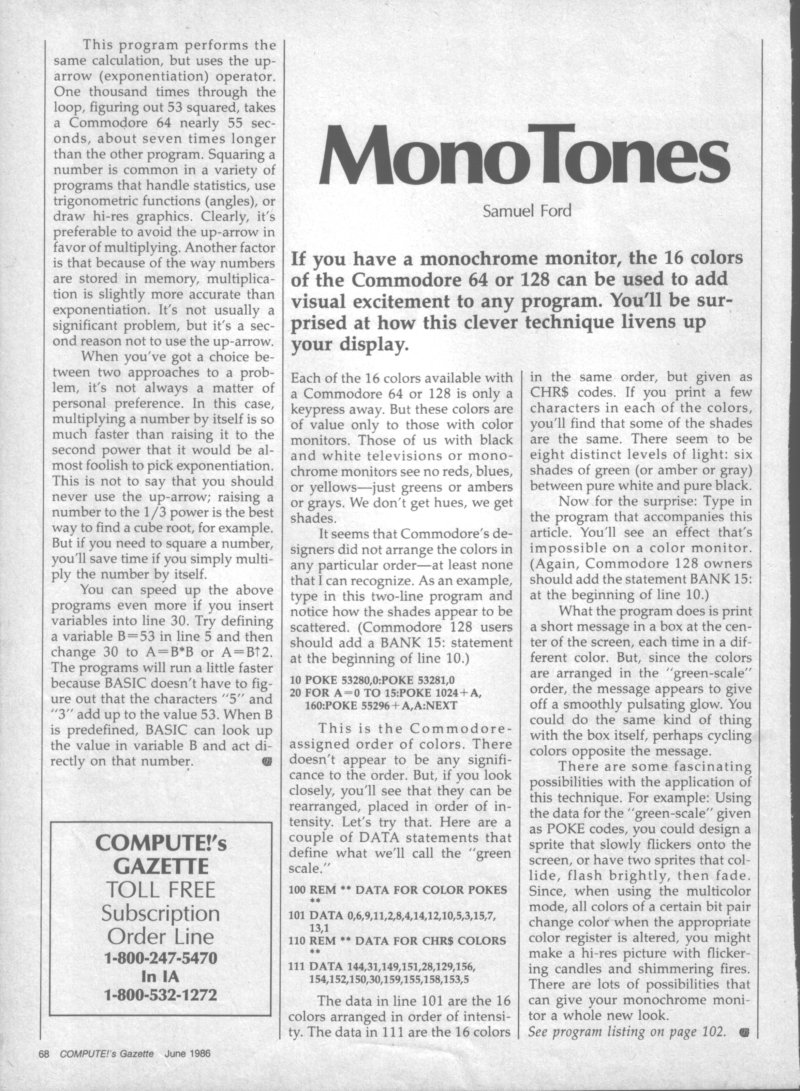 This program performs the same calculation, but uses the up-arrow (exponentiation) operator. One thousand times through the loop, figuring out 53 squared, takes a Commodore 64 nearly 55 seconds, about seven times longer than the other program. Squaring a number is common in a variety of programs that handle statistics, use trigonometric functions (angles), or draw hi-res graphics. Clearly, it's preferable to avoid the up-arrow in favor of multiplying. Another factor is that because of the way numbers are stored in memory, multiplication is slightly more accurate than exponentiation. It's not usually a significant problem, but it's a second reason not to use the up-arrow.

When you've got a choice between two approaches to a problem, it's not always a matter of personal preference. In this case, multiplying a number by itself is so much faster than raising it to the second power that it would be almost foolish to pick exponentiation. This is not to say that you should never use the up-arrow; raising a number to the 1/3 power is the best way to find a cube root, for example. But if you need to square a number, you'll save time if you simply multiply the number by itself.

You can speed up the above programs even more if you insert variables into line 30. Try defining a variable B=53 in line 5 and then change 30 to A=B*B or A=B↑2. The programs will run a little faster because BASIC doesn't have to figure out that the characters "5" and "3" add up to the value 53. When B is predefined, BASIC can look up the value in variable B and act directly on that number.

COMPUTE!'s GAZETTE
TOLL FREE
Subscription Order Line
1-800-247-5470
In IA
1-800-532-1272

MonoTones

Samuel Ford

If you have a monochrome monitor, the 16 colors of the Commodore 64 or 128 can be used to add visual excitement to any program. You'll be surprised at how this clever technique livens up your display.

Each of the 16 colors available with a Commodore 64 or 128 is only a keypress away. But these colors are of value only to those with color monitors. Those of us with black and white televisions or monochrome monitors see no reds, blues, or yellows—just greens or ambers or grays. We don't get hues, we get shades.

It seems that Commodore's designers did not arrange the colors in any particular order—at least none that I can recognize. As an example, type in this two-line program and notice how the shades appear to be scattered. (Commodore 128 users should add a BANK 15: statement at the beginning of line 10.)

10 POKE 53280,0:POKE 53281,0
20 FOR A=0 TO 15:POKE 1024+A, 160:POKE 55296+A,A:NEXT

This is the Commodore-assigned order of colors. There doesn't appear to be any significance to the order. But, if you look closely, you'll see that they can be rearranged, placed in order of intensity. Let's try that. Here are a couple of DATA statements that define what we'll call the "green scale."

100 REM ** DATA FOR COLOR POKES **
101 DATA 0,6,9,11,2,8,4,14,12,10,5,3,15,7, 13,1
110 REM ** DATA FOR CHR$ COLORS **
111 DATA 144,31,149,151,28,129,156, 154,152,150,30,159,155,158,153,5

The data in line 101 are the 16 colors arranged in order of intensity. The data in 111 are the 16 colors in the same order, but given as CHR$ codes. If you print a few characters in each of the colors, you'll find that some of the shades are the same. There seem to be eight distinct levels of light: six shades of green (or amber or gray) between pure white and pure black.

Now for the surprise: Type in the program that accompanies this article. You'll see an effect that's impossible on a color monitor. (Again, Commodore 128 owners should add the statement BANK 15: at the beginning of line 10.)

What the program does is print a short message in a box at the center of the screen, each time in a different color. But, since the colors are arranged in the "green-scale" order, the message appears to give off a smoothly pulsating glow. You could do the same kind of thing with the box itself, perhaps cycling colors opposite the message.

There are some fascinating possibilities with the application of this technique. For example: Using the data for the "green-scale" given as POKE codes, you could design a sprite that slowly flickers onto the screen, or have two sprites that collide, flash brightly, then fade. Since, when using the multicolor mode, all colors of a certain bit pair change color when the appropriate color register is altered, you might make a hi-res picture with flickering candles and shimmering fires. There are lots of possibilities that can give your monochrome monitor a whole new look.

See program listing on page 102.

68 COMPUTE!'s Gazette June 1986